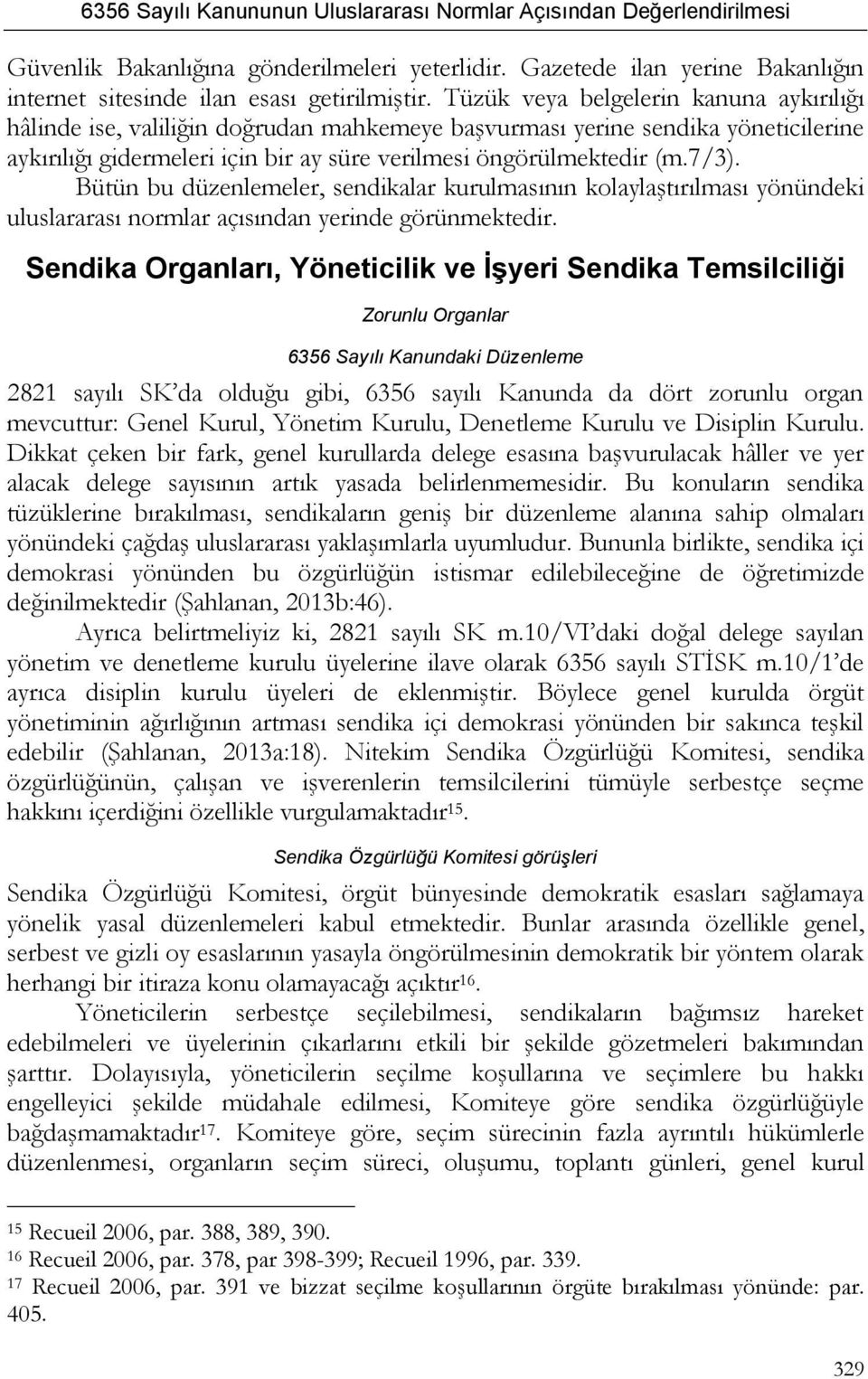 6356 Sayılı Kanununun Uluslararası Normlar Açısından Değerlendirilmesi

Güvenlik Bakanlığına gönderilmeleri yeterlidir. Gazetede ilan yerine Bakanlığın internet sitesinde ilan esası getirilmiştir. Tüzük veya belgelerin kanuna aykırılığı hâlinde ise, valiliğin doğrudan mahkemeye başvurması yerine sendika yöneticilerine aykırılığı gidermeleri için bir ay süre verilmesi öngörülmektedir (m.7/3). Bütün bu düzenlemeler, sendikalar kurulmasının kolaylaştırılması yönündeki uluslararası normlar açısından yerinde görünmektedir.

Sendika Organları, Yöneticilik ve İşyeri Sendika Temsilciliği

Zorunlu Organlar

6356 Sayılı Kanundaki Düzenleme

2821 sayılı SK'da olduğu gibi, 6356 sayılı Kanunda da dört zorunlu organ mevcuttur: Genel Kurul, Yönetim Kurulu, Denetleme Kurulu ve Disiplin Kurulu. Dikkat çeken bir fark, genel kurullarda delege esasına başvurulacak hâller ve yer alacak delege sayısının artık yasada belirlenmemesidir. Bu konuların sendika tüzüklerine bırakılması, sendikaların geniş bir düzenleme alanına sahip olmaları yönündeki çağdaş uluslararası yaklaşımlarla uyumludur. Bununla birlikte, sendika içi demokrasi yönünden bu özgürlüğün istismar edilebileceğine de öğretimizde değinilmektedir (Şahlanan, 2013b:46).

Ayrıca belirtmeliyiz ki, 2821 sayılı SK m.10/VI'daki doğal delege sayılan yönetim ve denetleme kurulu üyelerine ilave olarak 6356 sayılı STİSK m.10/1'de ayrıca disiplin kurulu üyeleri de eklenmiştir. Böylece genel kurulda örgüt yönetiminin ağırlığının artması sendika içi demokrasi yönünden bir sakınca teşkil edebilir (Şahlanan, 2013a:18). Nitekim Sendika Özgürlüğü Komitesi, sendika özgürlüğünün, çalışan ve işverenlerin temsilcilerini tümüyle serbestçe seçme hakkını içerdiğini özellikle vurgulamaktadır$^{15}$.

Sendika Özgürlüğü Komitesi görüşleri

Sendika Özgürlüğü Komitesi, örgüt bünyesinde demokratik esasları sağlamaya yönelik yasal düzenlemeleri kabul etmektedir. Bunlar arasında özellikle genel, serbest ve gizli oy esaslarının yasayla öngörülmesinin demokratik bir yöntem olarak herhangi bir itiraza konu olamayacağı açıktır$^{16}$.

Yöneticilerin serbestçe seçilebilmesi, sendikaların bağımsız hareket edebilmeleri ve üyelerinin çıkarlarını etkili bir şekilde gözetmeleri bakımından şarttır. Dolayısıyla, yöneticilerin seçilme koşullarına ve seçimlere bu hakkı engelleyici şekilde müdahale edilmesi, Komiteye göre sendika özgürlüğüyle bağdaşmamaktadır$^{17}$. Komiteye göre, seçim sürecinin fazla ayrıntılı hükümlerle düzenlenmesi, organların seçim süreci, oluşumu, toplantı günleri, genel kurul

$^{15}$ Recueil 2006, par. 388, 389, 390.
$^{16}$ Recueil 2006, par. 378, par 398-399; Recueil 1996, par. 339.
$^{17}$ Recueil 2006, par. 391 ve bizzat seçilme koşullarının örgüte bırakılması yönünde: par. 405.

329